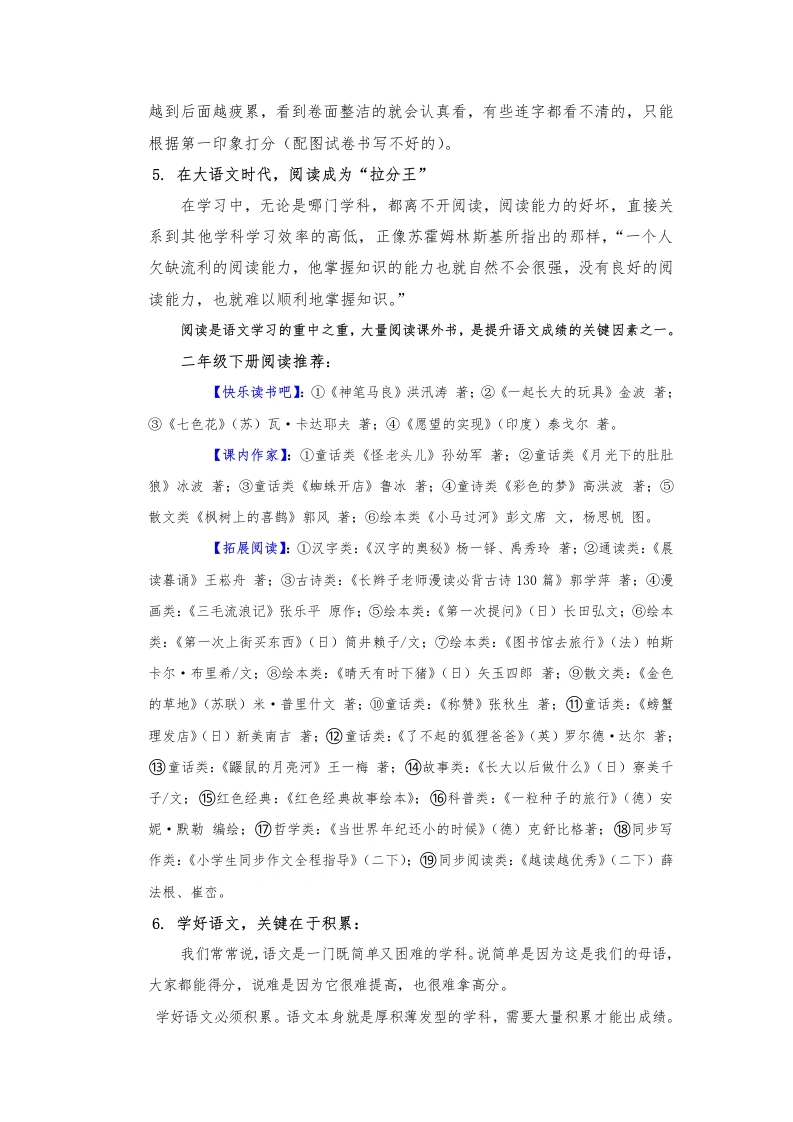 越到后面越疲累，看到卷面整洁的就会认真看，有些连字都看不清的，只能根据第一印象打分（配图试卷书写不好的）。

5. 在大语文时代，阅读成为“拉分王”

在学习中，无论是哪门学科，都离不开阅读，阅读能力的好坏，直接关系到其他学科学习效率的高低，正像苏霍姆林斯基所指出的那样，“一个人欠缺流利的阅读能力，他掌握知识的能力也就自然不会很强，没有良好的阅读能力，也就难以顺利地掌握知识。”

阅读是语文学习的重中之重，大量阅读课外书，是提升语文成绩的关键因素之一。

二年级下册阅读推荐：

【快乐读书吧】：①《神笔马良》洪汛涛 著；②《一起长大的玩具》金波 著；③《七色花》（苏）瓦·卡达耶夫 著；④《愿望的实现》（印度）泰戈尔 著。

【课内作家】：①童话类《怪老头儿》孙幼军 著；②童话类《月光下的肚肚狼》冰波 著；③童话类《蜘蛛开店》鲁冰 著；④童诗类《彩色的梦》高洪波 著；⑤散文类《枫树上的喜鹊》郭风 著；⑥绘本类《小马过河》彭文席 文，杨思帆 图。

【拓展阅读】：①汉字类：《汉字的奥秘》杨一铎、禹秀玲 著；②通读类：《晨读暮诵》王崧舟 著；③古诗类：《长辫子老师漫读必背古诗130篇》郭学萍 著；④漫画类：《三毛流浪记》张乐平 原作；⑤绘本类：《第一次提问》（日）长田弘文；⑥绘本类：《第一次上街买东西》（日）筒井赖子/文；⑦绘本类：《图书馆去旅行》（法）帕斯卡尔·布里希/文；⑧绘本类：《晴天有时下猪》（日）矢玉四郎 著；⑨散文类：《金色的草地》（苏联）米·普里什文 著；⑩童话类：《称赞》张秋生 著；⑪童话类：《螃蟹理发店》（日）新美南吉 著；⑫童话类：《了不起的狐狸爸爸》（英）罗尔德·达尔 著；⑬童话类：《鼹鼠的月亮河》王一梅 著；⑭故事类：《长大以后做什么》（日）寮美千子/文；⑮红色经典：《红色经典故事绘本》；⑯科普类：《一粒种子的旅行》（德）安妮·默勒 编绘；⑰哲学类：《当世界年纪还小的时候》（德）克舒比格著；⑱同步写作类：《小学生同步作文全程指导》（二下）；⑲同步阅读类：《越读越优秀》（二下）薛法根、崔峦。

6. 学好语文，关键在于积累：

我们常常说，语文是一门既简单又困难的学科。说简单是因为这是我们的母语，大家都能得分，说难是因为它很难提高，也很难拿高分。

学好语文必须积累。语文本身就是厚积薄发型的学科，需要大量积累才能出成绩。